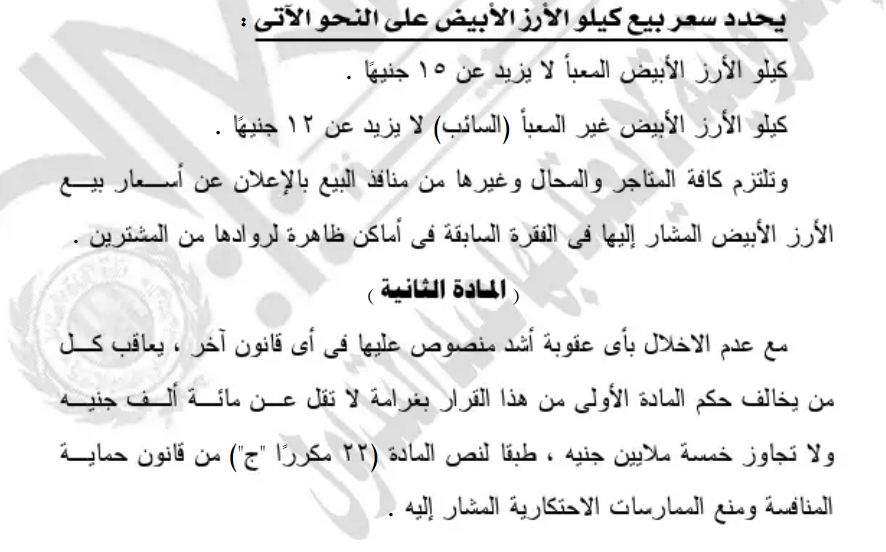 يحدد سعر بيع كيلو الأرز الأبيض على النحو الآتى :

كيلو الأرز الأبيض المعبأ لا يزيد عن ١٥ جنيهًا .

كيلو الأرز الأبيض غير المعبأ (السائب) لا يزيد عن ١٢ جنيهًا .

وتلتزم كافة المتاجر والمحال وغيرها من منافذ البيع بالإعلان عن أسعار بيع الأرز الأبيض المشار إليها فى الفقرة السابقة فى أماكن ظاهرة لروادها من المشترين .

( المادة الثانية )

مع عدم الاخلال بأى عقوبة أشد منصوص عليها فى أى قانون آخر ، يعاقب كل من يخالف حكم المادة الأولى من هذا القرار بغرامة لا تقل عن مائة ألف جنيه ولا تجاوز خمسة ملايين جنيه ، طبقا لنص المادة (٢٢ مكررًا "ج") من قانون حماية المنافسة ومنع الممارسات الاحتكارية المشار إليه .